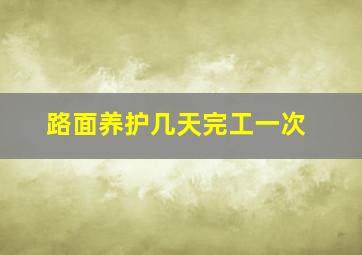 路面养护几天完工一次